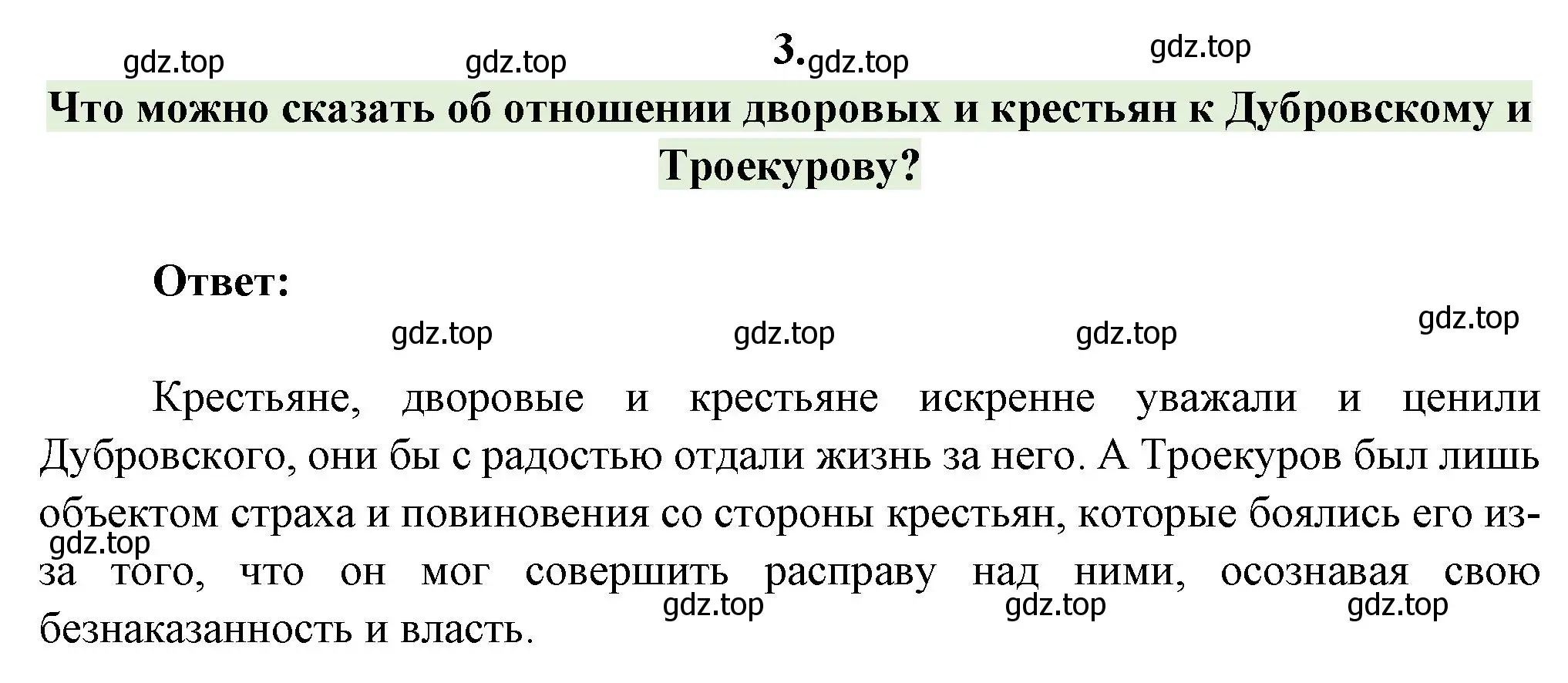 gdz.top gdz.top 3. gdz.top gdz.top

Что можно сказать об отношении дворовых и крестьян к Дубровскому и Троекурову?

Ответ:

gdz.top gdz.top gdz.top gdz.top

Крестьяне, дворовые и крестьяне искренне уважали и ценили Дубровского, они бы с радостью отдали жизнь за него. А Троекуров был лишь объектом страха и повиновения со стороны крестьян, которые боялись его из-за того, что он мог совершить расправу над ними, осознавая свою безнаказанность и власть.

gdz.top gdz.top gdz.top gdz.top